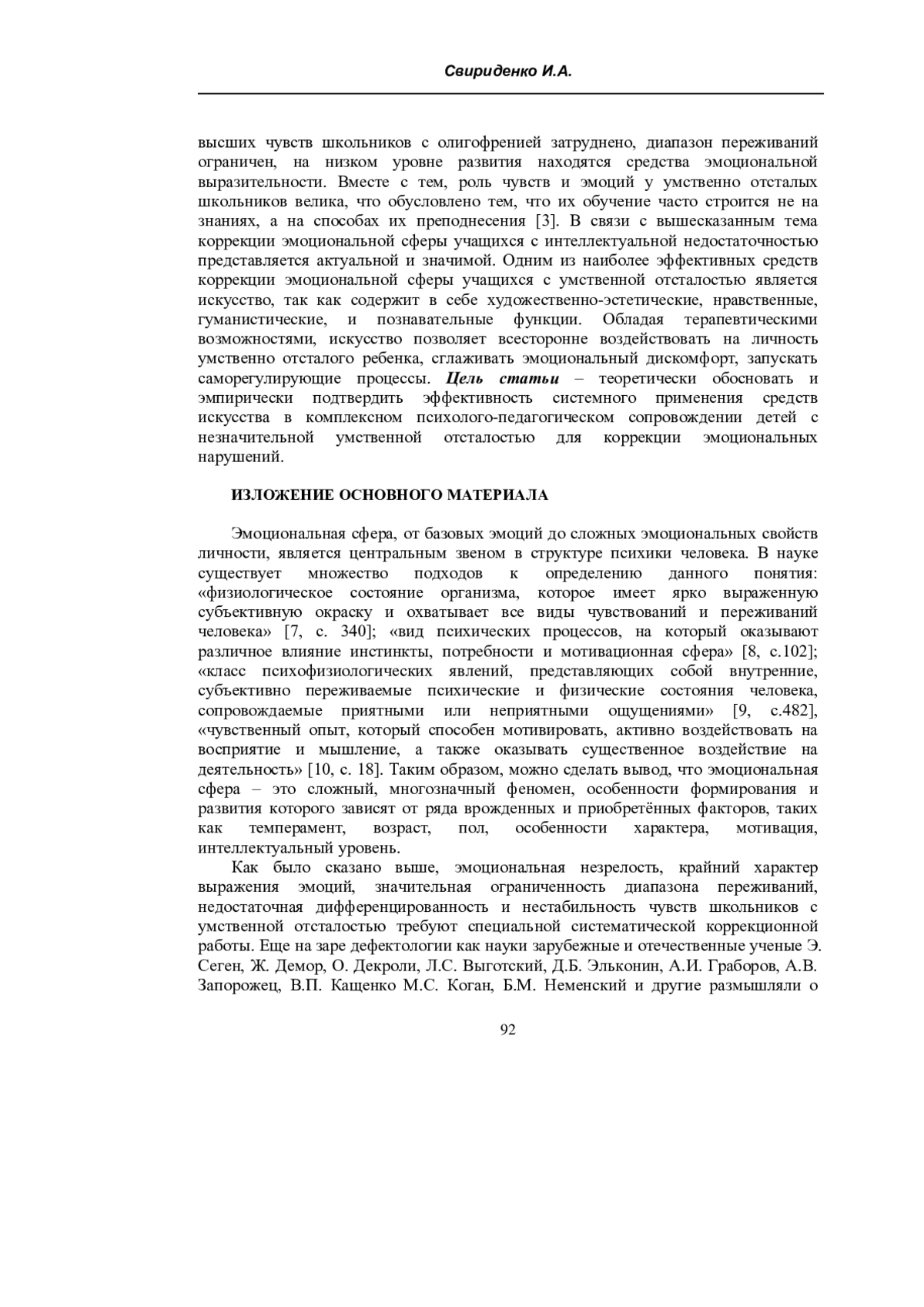 Свириденко И.А.

высших чувств школьников с олигофренией затруднено, диапазон переживаний ограничен, на низком уровне развития находятся средства эмоциональной выразительности. Вместе с тем, роль чувств и эмоций у умственно отсталых школьников велика, что обусловлено тем, что их обучение часто строится не на знаниях, а на способах их преподнесения [3]. В связи с вышесказанным тема коррекции эмоциональной сферы учащихся с интеллектуальной недостаточностью представляется актуальной и значимой. Одним из наиболее эффективных средств коррекции эмоциональной сферы учащихся с умственной отсталостью является искусство, так как содержит в себе художественно-эстетические, нравственные, гуманистические, и познавательные функции. Обладая терапевтическими возможностями, искусство позволяет всесторонне воздействовать на личность умственно отсталого ребенка, сглаживать эмоциональный дискомфорт, запускать саморегулирующие процессы. Цель статьи – теоретически обосновать и эмпирически подтвердить эффективность системного применения средств искусства в комплексном психолого-педагогическом сопровождении детей с незначительной умственной отсталостью для коррекции эмоциональных нарушений.

ИЗЛОЖЕНИЕ ОСНОВНОГО МАТЕРИАЛА

Эмоциональная сфера, от базовых эмоций до сложных эмоциональных свойств личности, является центральным звеном в структуре психики человека. В науке существует множество подходов к определению данного понятия: «физиологическое состояние организма, которое имеет ярко выраженную субъективную окраску и охватывает все виды чувствований и переживаний человека» [7, с. 340]; «вид психических процессов, на который оказывают различное влияние инстинкты, потребности и мотивационная сфера» [8, с.102]; «класс психофизиологических явлений, представляющих собой внутренние, субъективно переживаемые психические и физические состояния человека, сопровождаемые приятными или неприятными ощущениями» [9, с.482], «чувственный опыт, который способен мотивировать, активно воздействовать на восприятие и мышление, а также оказывать существенное воздействие на деятельность» [10, с. 18]. Таким образом, можно сделать вывод, что эмоциональная сфера – это сложный, многозначный феномен, особенности формирования и развития которого зависят от ряда врожденных и приобретённых факторов, таких как темперамент, возраст, пол, особенности характера, мотивация, интеллектуальный уровень.

Как было сказано выше, эмоциональная незрелость, крайний характер выражения эмоций, значительная ограниченность диапазона переживаний, недостаточная дифференцированность и нестабильность чувств школьников с умственной отсталостью требуют специальной систематической коррекционной работы. Еще на заре дефектологии как науки зарубежные и отечественные ученые Э. Сеген, Ж. Демор, О. Декроли, Л.С. Выготский, Д.Б. Эльконин, А.И. Граборов, А.В. Запорожец, В.П. Кащенко М.С. Коган, Б.М. Неменский и другие размышляли о

92